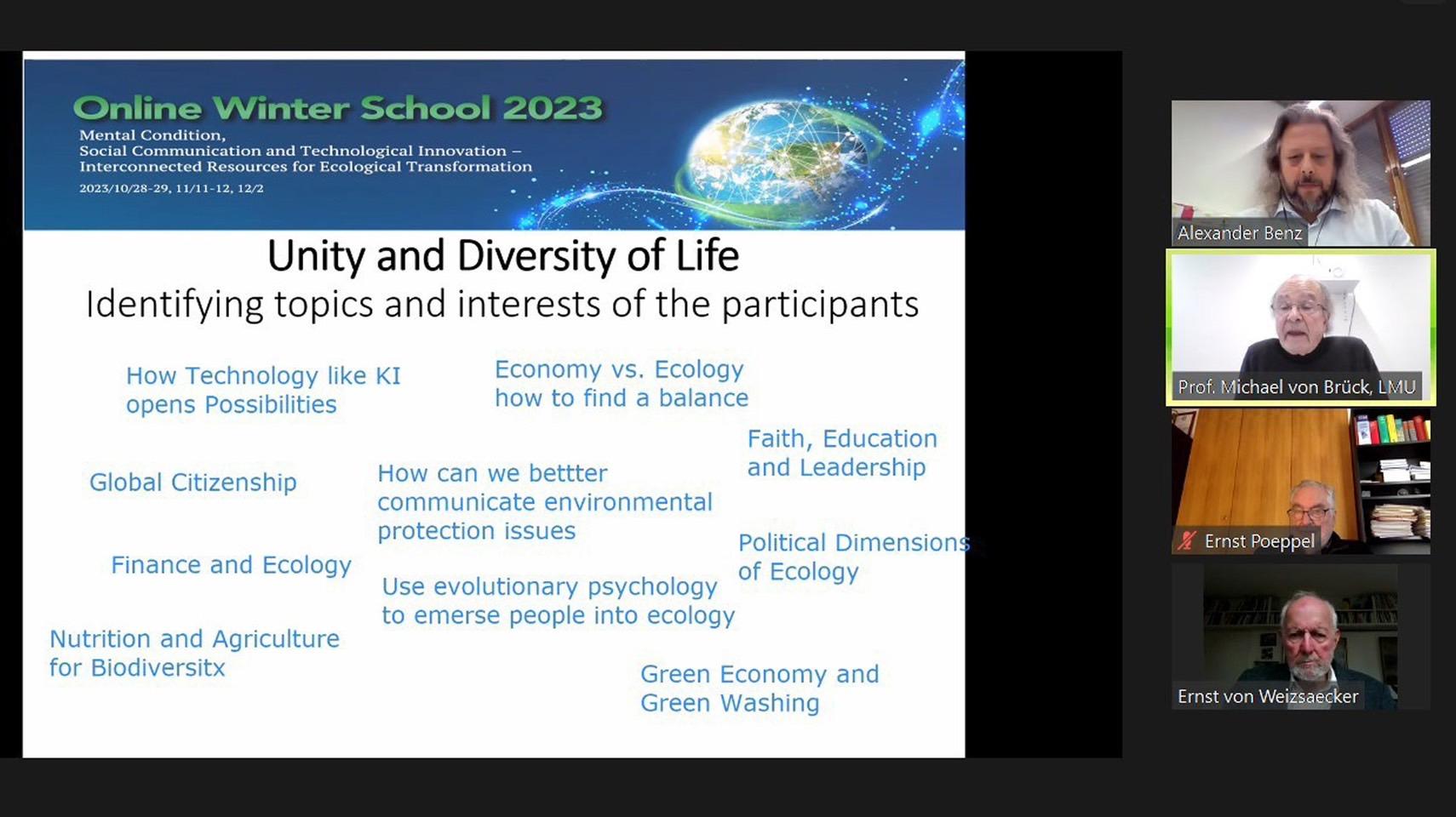 Online Winter School 2023
Mental Condition,
Social Communication and Technological Innovation – Interconnected Resources for Ecological Transformation
2023/10/28-29, 11/11-12, 12/2

Unity and Diversity of Life
Identifying topics and interests of the participants

How Technology like KI opens Possibilities

Economy vs. Ecology how to find a balance

Faith, Education and Leadership

Global Citizenship

How can we bettter communicate environmental protection issues

Political Dimensions of Ecology

Finance and Ecology

Use evolutionary psychology to emerse people into ecology

Nutrition and Agriculture for Biodiversitx

Green Economy and Green Washing

Alexander Benz

Prof. Michael von Brück, LMU

Ernst Poeppel

Ernst von Weizsaecker